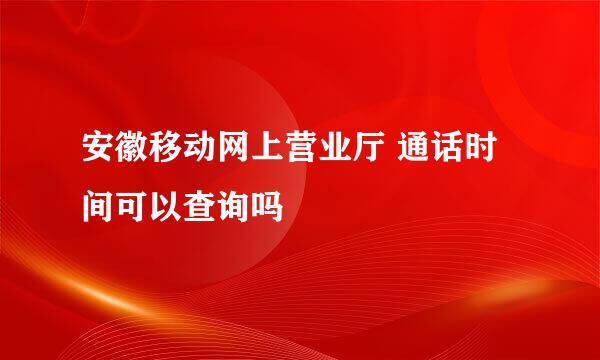 安徽移动网上营业厅 通话时间可以查询吗